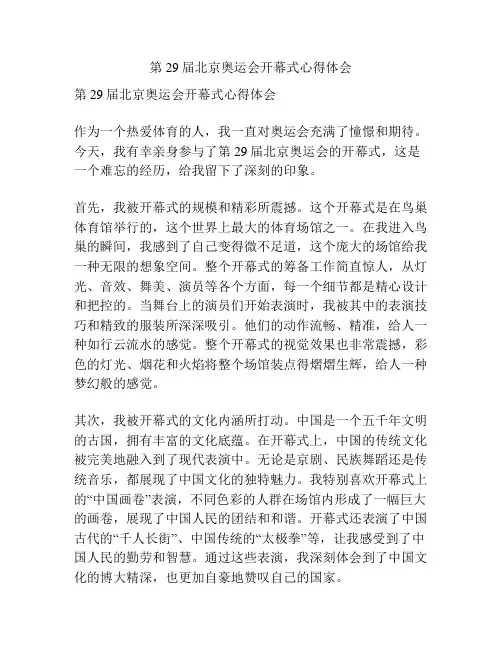 第 29 届北京奥运会开幕式心得体会

第 29 届北京奥运会开幕式心得体会

作为一个热爱体育的人，我一直对奥运会充满了憧憬和期待。今天，我有幸亲身参与了第 29 届北京奥运会的开幕式，这是一个难忘的经历，给我留下了深刻的印象。

首先，我被开幕式的规模和精彩所震撼。这个开幕式是在鸟巢体育馆举行的，这个世界上最大的体育场馆之一。在我进入鸟巢的瞬间，我感到了自己变得微不足道，这个庞大的场馆给我一种无限的想象空间。整个开幕式的筹备工作简直惊人，从灯光、音效、舞美、演员等各个方面，每一个细节都是精心设计和把控的。当舞台上的演员们开始表演时，我被其中的表演技巧和精致的服装所深深吸引。他们的动作流畅、精准，给人一种如行云流水的感觉。整个开幕式的视觉效果也非常震撼，彩色的灯光、烟花和火焰将整个场馆装点得熠熠生辉，给人一种梦幻般的感觉。

其次，我被开幕式的文化内涵所打动。中国是一个五千年文明的古国，拥有丰富的文化底蕴。在开幕式上，中国的传统文化被完美地融入到了现代表演中。无论是京剧、民族舞蹈还是传统音乐，都展现了中国文化的独特魅力。我特别喜欢开幕式上的“中国画卷”表演，不同色彩的人群在场馆内形成了一幅巨大的画卷，展现了中国人民的团结和和谐。开幕式还表演了中国古代的“千人长街”、中国传统的“太极拳”等，让我感受到了中国人民的勤劳和智慧。通过这些表演，我深刻体会到了中国文化的博大精深，也更加自豪地赞叹自己的国家。